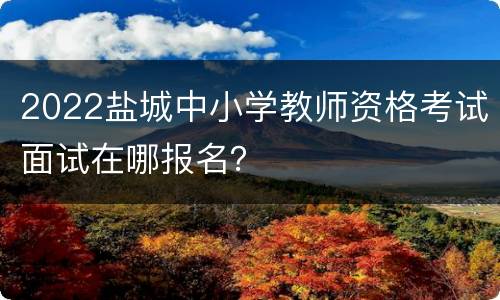 2022盐城中小学教师资格考试面试在哪报名?